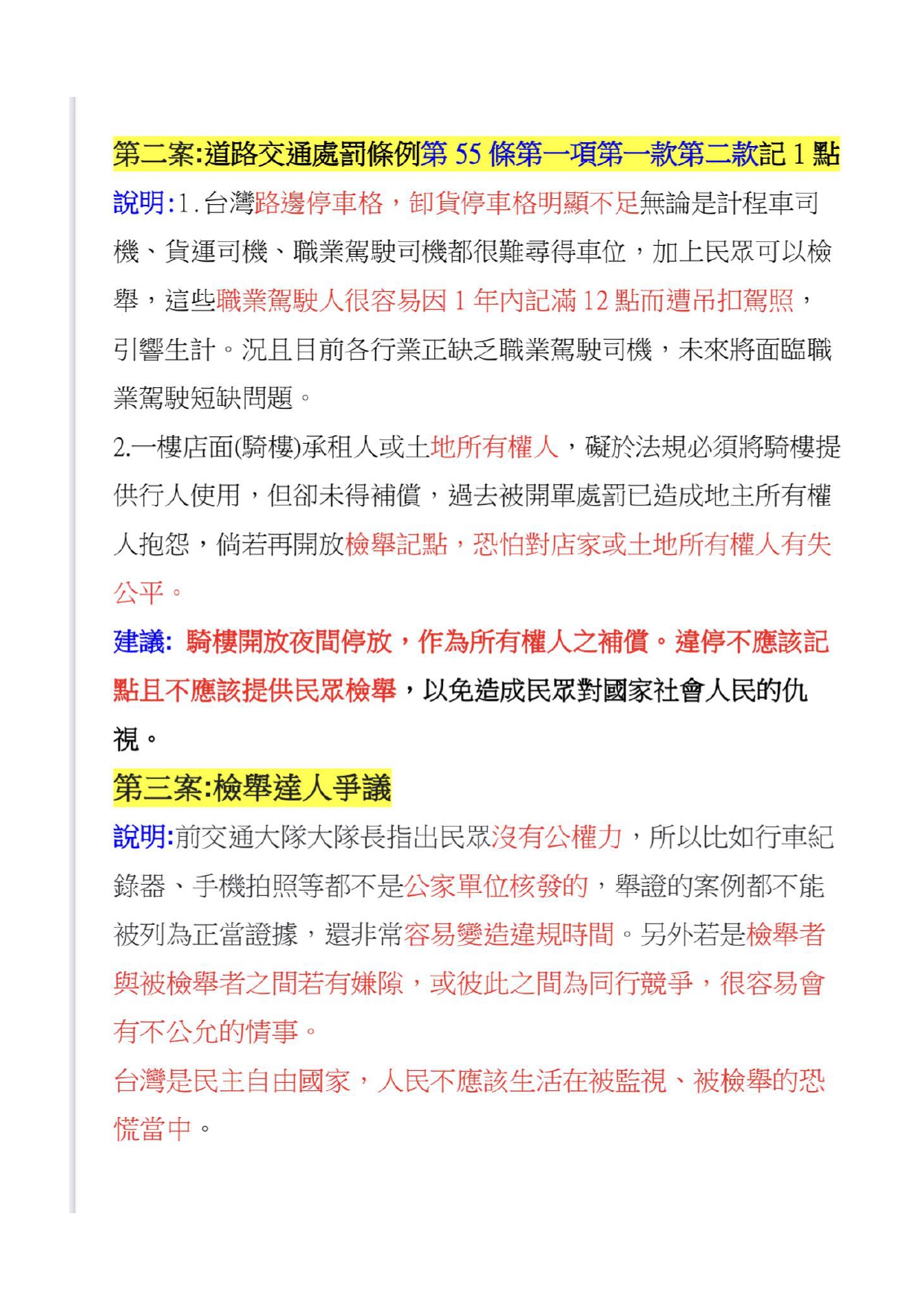 第二案:道路交通處罰條例第 55 條第一項第一款第二款記 1 點

說明:1.台灣路邊停車格，卸貨停車格明顯不足無論是計程車司機、貨運司機、職業駕駛司機都很難尋得車位，加上民眾可以檢舉，這些職業駕駛人很容易因 1 年內記滿 12 點而遭吊扣駕照，引響生計。況且目前各行業正缺乏職業駕駛司機，未來將面臨職業駕駛短缺問題。

2.一樓店面(騎樓)承租人或土地所有權人，礙於法規必須將騎樓提供行人使用，但卻未得補償，過去被開單處罰已造成地主所有權人抱怨，倘若再開放檢舉記點，恐怕對店家或土地所有權人有失公平。

建議: 騎樓開放夜間停放，作為所有權人之補償。違停不應該記點且不應該提供民眾檢舉，以免造成民眾對國家社會人民的仇視。

第三案:檢舉達人爭議

說明:前交通大隊大隊長指出民眾沒有公權力，所以比如行車紀錄器、手機拍照等都不是公家單位核發的，舉證的案例都不能被列為正當證據，還非常容易變造違規時間。另外若是檢舉者與被檢舉者之間若有嫌隙，或彼此之間為同行競爭，很容易會有不公允的情事。

台灣是民主自由國家，人民不應該生活在被監視、被檢舉的恐慌當中。